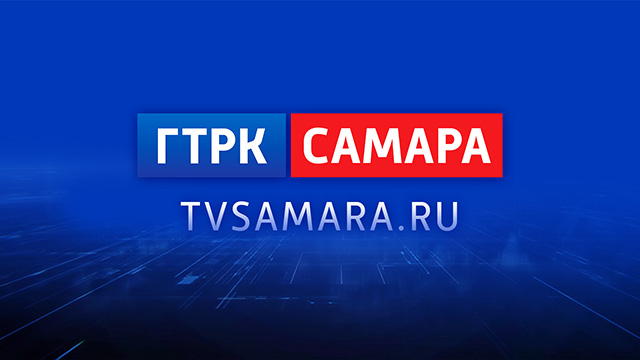 ГТРК САМАРА
TVSAMARA.RU